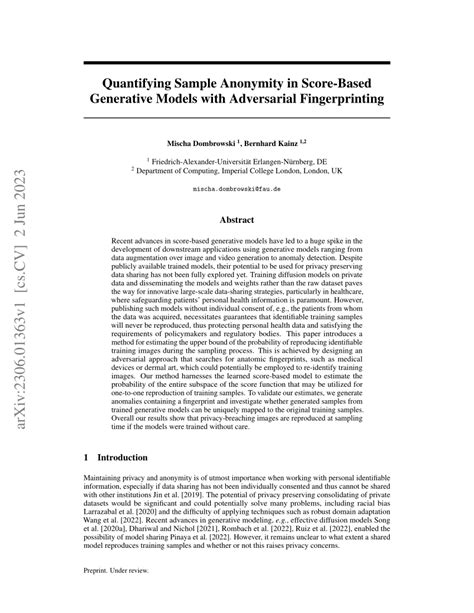 arXiv:2306.01363v1 [cs.CV] 2 Jun 2023

Quantifying Sample Anonymity in Score-Based Generative Models with Adversarial Fingerprinting

Mischa Dombrowski $^1$, Bernhard Kainz $^{1,2}$

$^1$ Friedrich-Alexander-Universität Erlangen-Nürnberg, DE
$^2$ Department of Computing, Imperial College London, London, UK

mischa.dombrowski@fau.de

Abstract

Recent advances in score-based generative models have led to a huge spike in the development of downstream applications using generative models ranging from data augmentation over image and video generation to anomaly detection. Despite publicly available trained models, their potential to be used for privacy preserving data sharing has not been fully explored yet. Training diffusion models on private data and disseminating the models and weights rather than the raw dataset paves the way for innovative large-scale data-sharing strategies, particularly in healthcare, where safeguarding patients' personal health information is paramount. However, publishing such models without individual consent of, e.g., the patients from whom the data was acquired, necessitates guarantees that identifiable training samples will never be reproduced, thus protecting personal health data and satisfying the requirements of policymakers and regulatory bodies. This paper introduces a method for estimating the upper bound of the probability of reproducing identifiable training images during the sampling process. This is achieved by designing an adversarial approach that searches for anatomic fingerprints, such as medical devices or dermal art, which could potentially be employed to re-identify training images. Our method harnesses the learned score-based model to estimate the probability of the entire subspace of the score function that may be utilized for one-to-one reproduction of training samples. To validate our estimates, we generate anomalies containing a fingerprint and investigate whether generated samples from trained generative models can be uniquely mapped to the original training samples. Overall our results show that privacy-breaching images are reproduced at sampling time if the models were trained without care.

1 Introduction

Maintaining privacy and anonymity is of utmost importance when working with personal identifiable information, especially if data sharing has not been individually consented and thus cannot be shared with other institutions Jin et al. [2019]. The potential of privacy preserving consolidating of private datasets would be significant and could potentially solve many problems, including racial bias Larrazabal et al. [2020] and the difficulty of applying techniques such as robust domain adaptation Wang et al. [2022]. Recent advances in generative modeling, e.g., effective diffusion models Song et al. [2020a], Dhariwal and Nichol [2021], Rombach et al. [2022], Ruiz et al. [2022], enabled the possibility of model sharing Pinaya et al. [2022]. However, it remains unclear to what extent a shared model reproduces training samples and whether or not this raises privacy concerns.

Preprint. Under review.